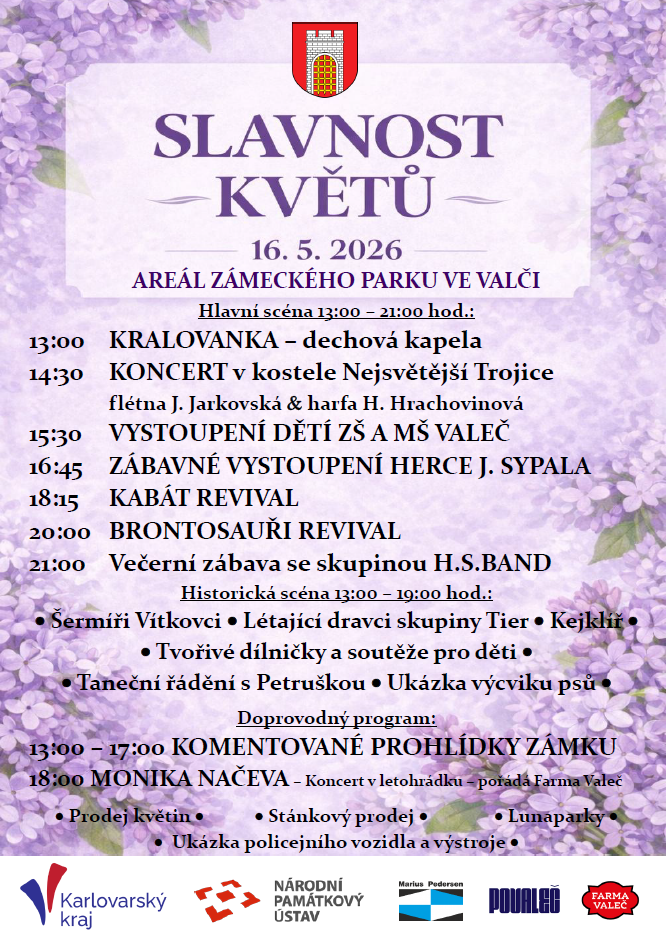 SLAVNOST KVĚTŮ

16. 5. 2026

AREÁL ZÁMECKÉHO PARKU VE VALČI

Hlavní scéna 13:00 – 21:00 hod.:

13:00 KRALOVANKA – dechová kapela

14:30 KONCERT v kostele Nejsvětější Trojice

flétna J. Jarkovská & harfa H. Hrachovinová

15:30 VYSTOUPENÍ DĚTÍ ZŠ A MŠ VALEČ

16:45 ZÁBAVNÉ VYSTOUPENÍ HERCE J. SYPALA

18:15 KABÁT REVIVAL

20:00 BRONTOSAUŘI REVIVAL

21:00 Večerní zábava se skupinou H.S.BAND

Historická scéna 13:00 – 19:00 hod.:

• Šermíři Vítkovci • Létající dravci skupiny Tier • Kejklíř •

• Tvořivé dílničky a soutěže pro děti •

• Taneční řádění s Petruškou • Ukázka výcviku psů •

Doprovodný program:

13:00 – 17:00 KOMENTOVANÉ PROHLÍDKY ZÁMKU

18:00 MONIKA NAČEVA – Koncert v letohrádku – pořádá Farma Valeč

• Prodej květin • • Stánkový prodej • • Lunaparky •

• Ukázka policejního vozidla a výstroje •

Karlovarský kraj

NÁRODNÍ PAMÁTKOVÝ ÚSTAV

Marius Pedersen

POVALEČ

FARMA VALEČ